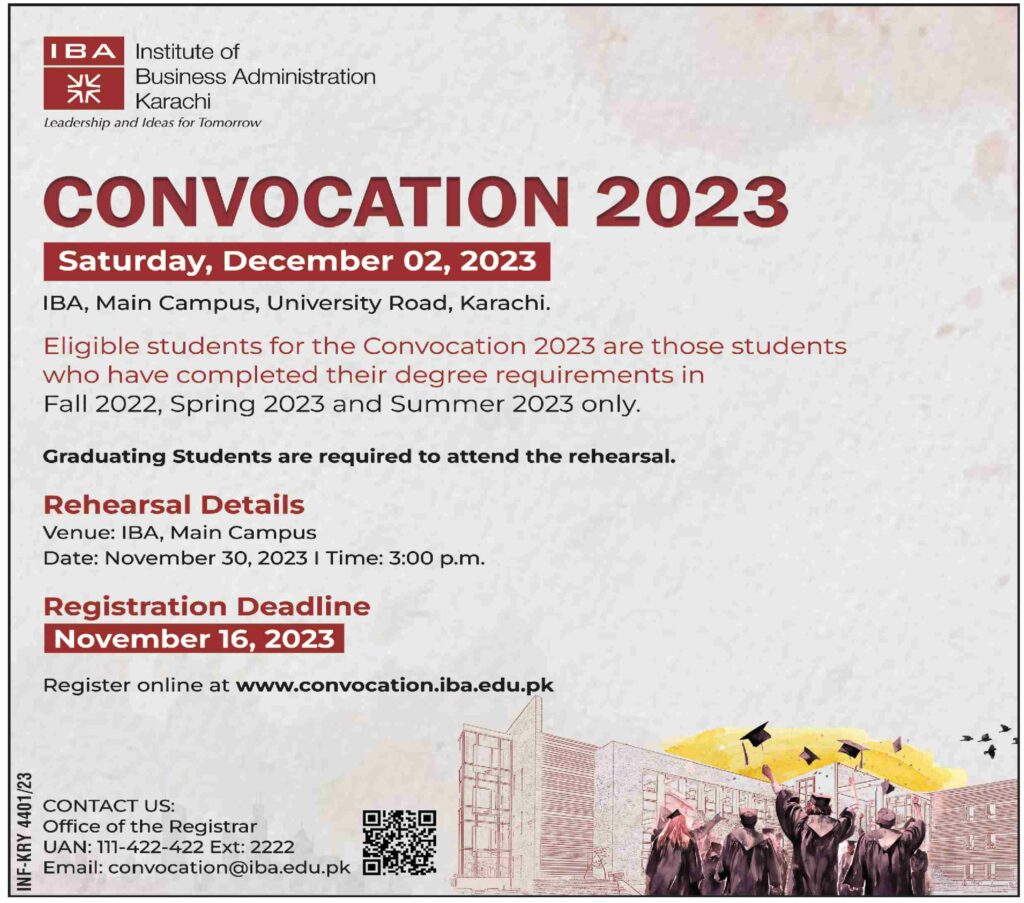 IBA Institute of Business Administration Karachi
Leadership and Ideas for Tomorrow

CONVOCATION 2023

Saturday, December 02, 2023

IBA, Main Campus, University Road, Karachi.

Eligible students for the Convocation 2023 are those students who have completed their degree requirements in Fall 2022, Spring 2023 and Summer 2023 only.

Graduating Students are required to attend the rehearsal.

Rehearsal Details
Venue: IBA, Main Campus
Date: November 30, 2023 I Time: 3:00 p.m.

Registration Deadline
November 16, 2023

Register online at www.convocation.iba.edu.pk

CONTACT US:
Office of the Registrar
UAN: 111-422-422 Ext: 2222
Email: convocation@iba.edu.pk

INF-KRY 4401/23